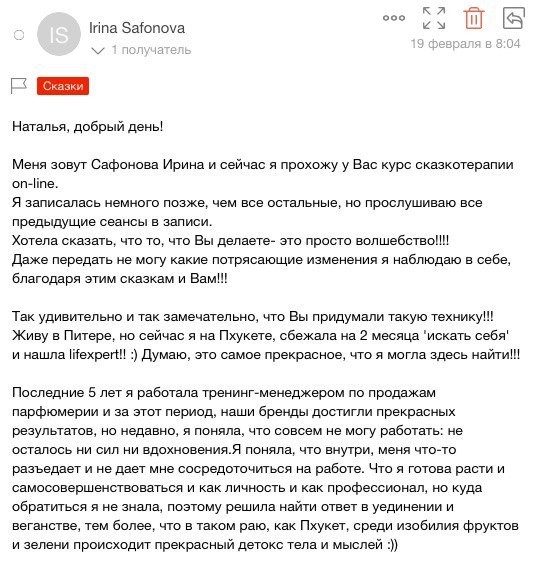 IS

Irina Safonova

1 получатель

19 февраля в 8:04

Сказки

Наталья, добрый день!

Меня зовут Сафонова Ирина и сейчас я прохожу у Вас курс сказкотерапии on-line.
Я записалась немного позже, чем все остальные, но прослушиваю все предыдущие сеансы в записи.
Хотела сказать, что то, что Вы делаете- это просто волшебство!!!!
Даже передать не могу какие потрясающие изменения я наблюдаю в себе, благодаря этим сказкам и Вам!!!

Так удивительно и так замечательно, что Вы придумали такую технику!!!
Живу в Питере, но сейчас я на Пхукете, сбежала на 2 месяца 'искать себя' и нашла lifexpert!! :) Думаю, это самое прекрасное, что я могла здесь найти!!!

Последние 5 лет я работала тренинг-менеджером по продажам парфюмерии и за этот период, наши бренды достигли прекрасных результатов, но недавно, я поняла, что совсем не могу работать: не осталось ни сил ни вдохновения.Я поняла, что внутри, меня что-то разъедает и не дает мне сосредоточиться на работе. Что я готова расти и самосовершенствоваться и как личность и как профессионал, но куда обратиться я не знала, поэтому решила найти ответ в уединении и веганстве, тем более, что в таком раю, как Пхукет, среди изобилия фруктов и зелени происходит прекрасный детокс тела и мыслей :))